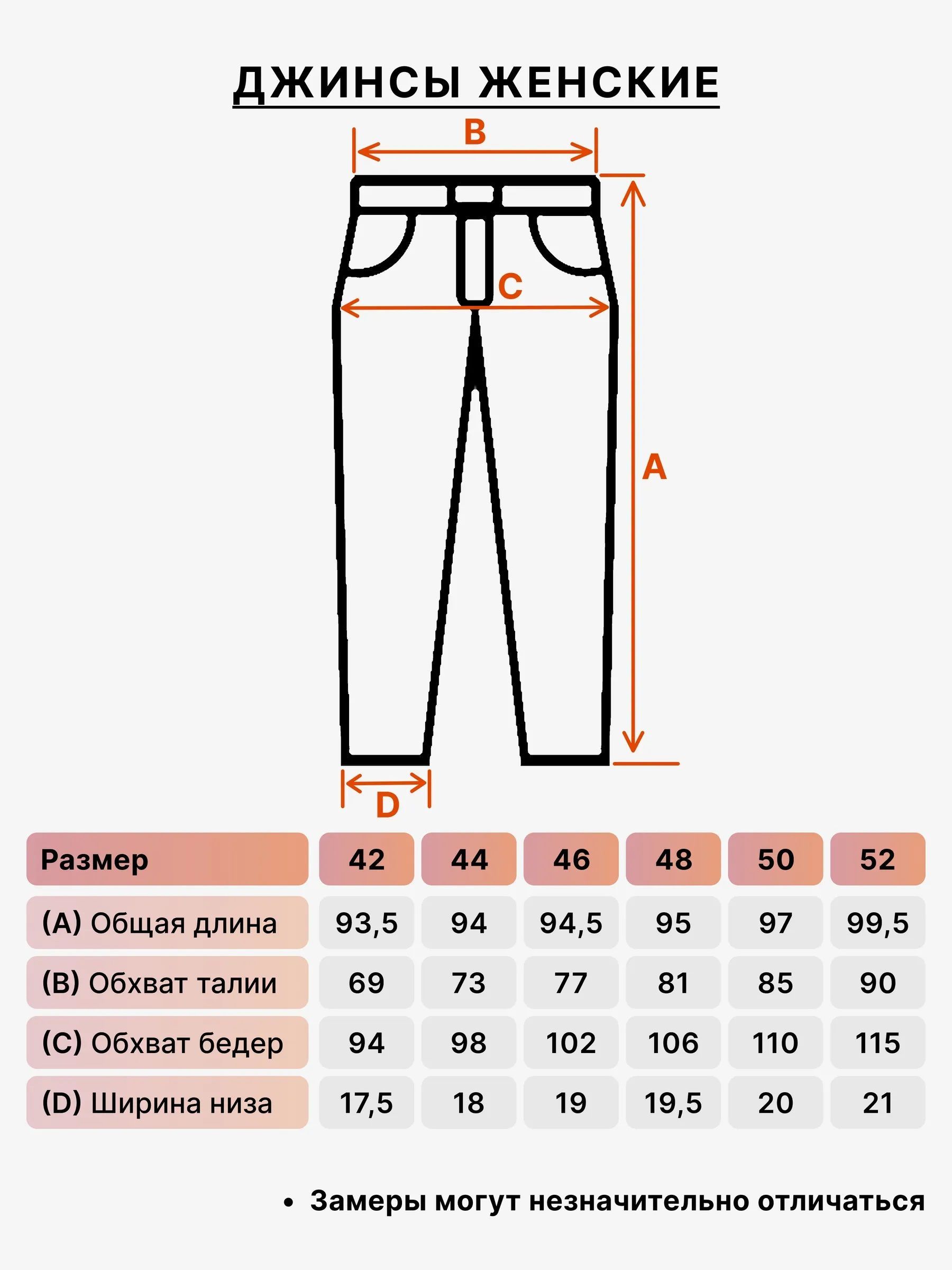 ДЖИНСЫ ЖЕНСКИЕ

B

C

A

D

| Размер | 42 | 44 | 46 | 48 | 50 | 52 |
|---|---|---|---|---|---|---|
| (A) Общая длина | 93,5 | 94 | 94,5 | 95 | 97 | 99,5 |
| (B) Обхват талии | 69 | 73 | 77 | 81 | 85 | 90 |
| (C) Обхват бедер | 94 | 98 | 102 | 106 | 110 | 115 |
| (D) Ширина низа | 17,5 | 18 | 19 | 19,5 | 20 | 21 |

• Замеры могут незначительно отличаться